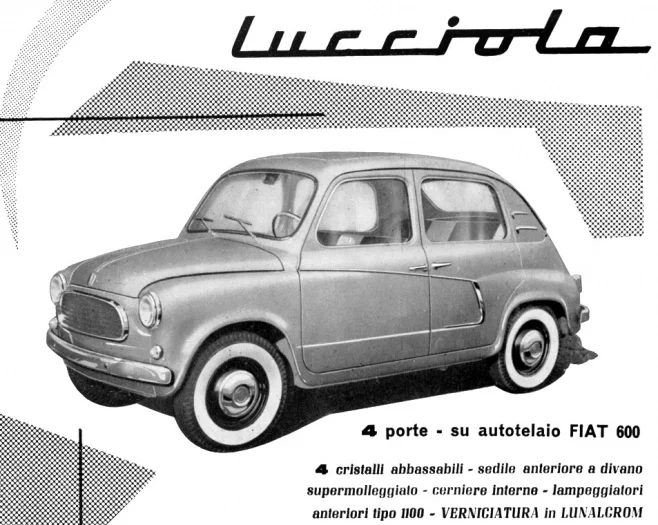 Lucciola

4 porte - su autotelaio FIAT 600

4 cristalli abbassabili - sedile anteriore a divano supermolleggiato - cerniere interne - lampeggiatori anteriori tipo 1100 - VERNICIATURA in LUNALCROM